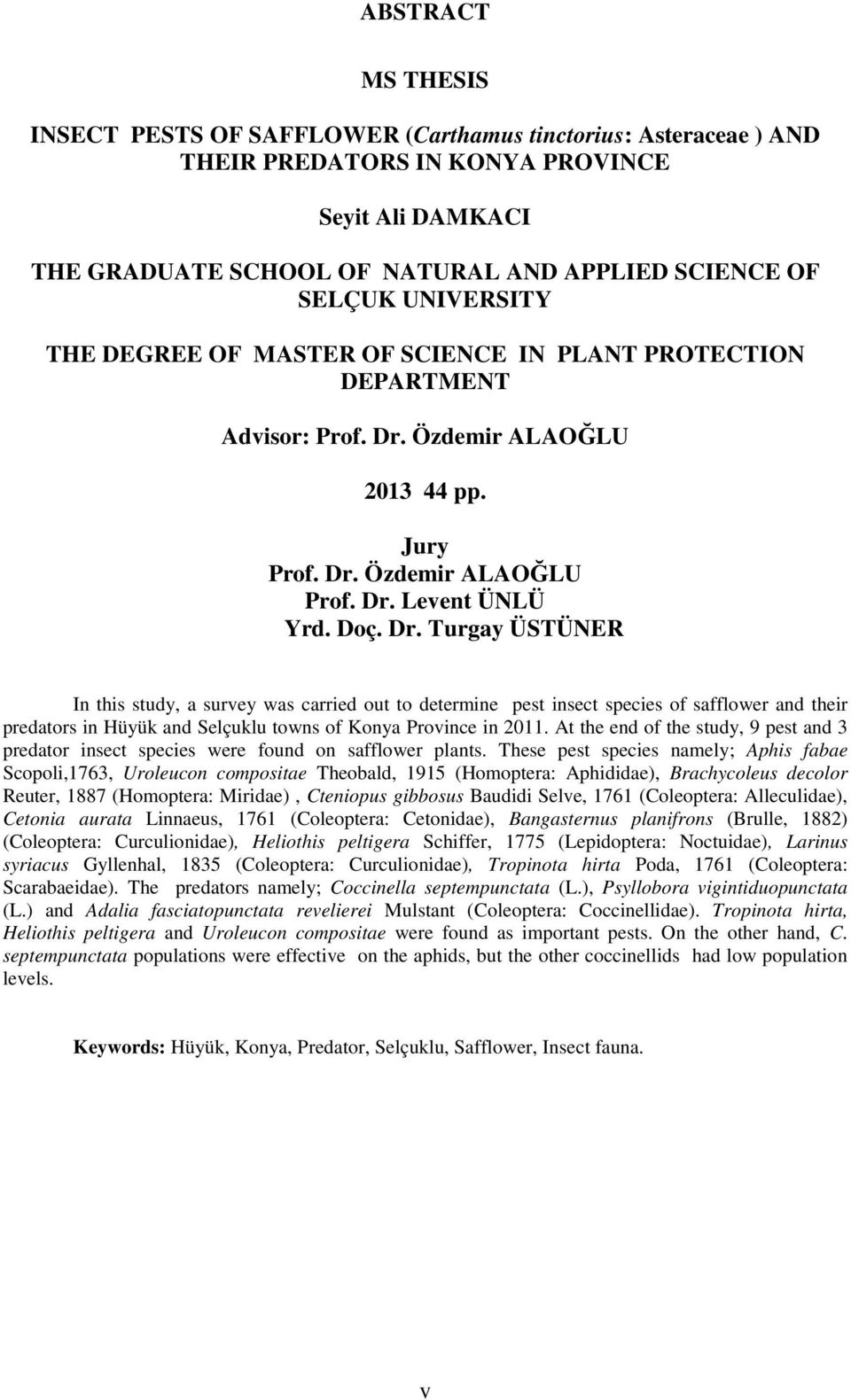 ABSTRACT

MS THESIS

INSECT PESTS OF SAFFLOWER (Carthamus tinctorius: Asteraceae ) AND THEIR PREDATORS IN KONYA PROVINCE

Seyit Ali DAMKACI

THE GRADUATE SCHOOL OF NATURAL AND APPLIED SCIENCE OF SELÇUK UNIVERSITY

THE DEGREE OF MASTER OF SCIENCE IN PLANT PROTECTION DEPARTMENT

Advisor: Prof. Dr. Özdemir ALAOĞLU

2013 44 pp.

Jury
Prof. Dr. Özdemir ALAOĞLU
Prof. Dr. Levent ÜNLÜ
Yrd. Doç. Dr. Turgay ÜSTÜNER

In this study, a survey was carried out to determine pest insect species of safflower and their predators in Hüyük and Selçuklu towns of Konya Province in 2011. At the end of the study, 9 pest and 3 predator insect species were found on safflower plants. These pest species namely; Aphis fabae Scopoli,1763, Uroleucon compositae Theobald, 1915 (Homoptera: Aphididae), Brachycoleus decolor Reuter, 1887 (Homoptera: Miridae) , Cteniopus gibbosus Baudidi Selve, 1761 (Coleoptera: Alleculidae), Cetonia aurata Linnaeus, 1761 (Coleoptera: Cetonidae), Bangasternus planifrons (Brulle, 1882) (Coleoptera: Curculionidae), Heliothis peltigera Schiffer, 1775 (Lepidoptera: Noctuidae), Larinus syriacus Gyllenhal, 1835 (Coleoptera: Curculionidae), Tropinota hirta Poda, 1761 (Coleoptera: Scarabaeidae). The predators namely; Coccinella septempunctata (L.), Psyllobora vigintiduopunctata (L.) and Adalia fasciatopunctata revelierei Mulstant (Coleoptera: Coccinellidae). Tropinota hirta, Heliothis peltigera and Uroleucon compositae were found as important pests. On the other hand, C. septempunctata populations were effective on the aphids, but the other coccinellids had low population levels.

Keywords: Hüyük, Konya, Predator, Selçuklu, Safflower, Insect fauna.

v